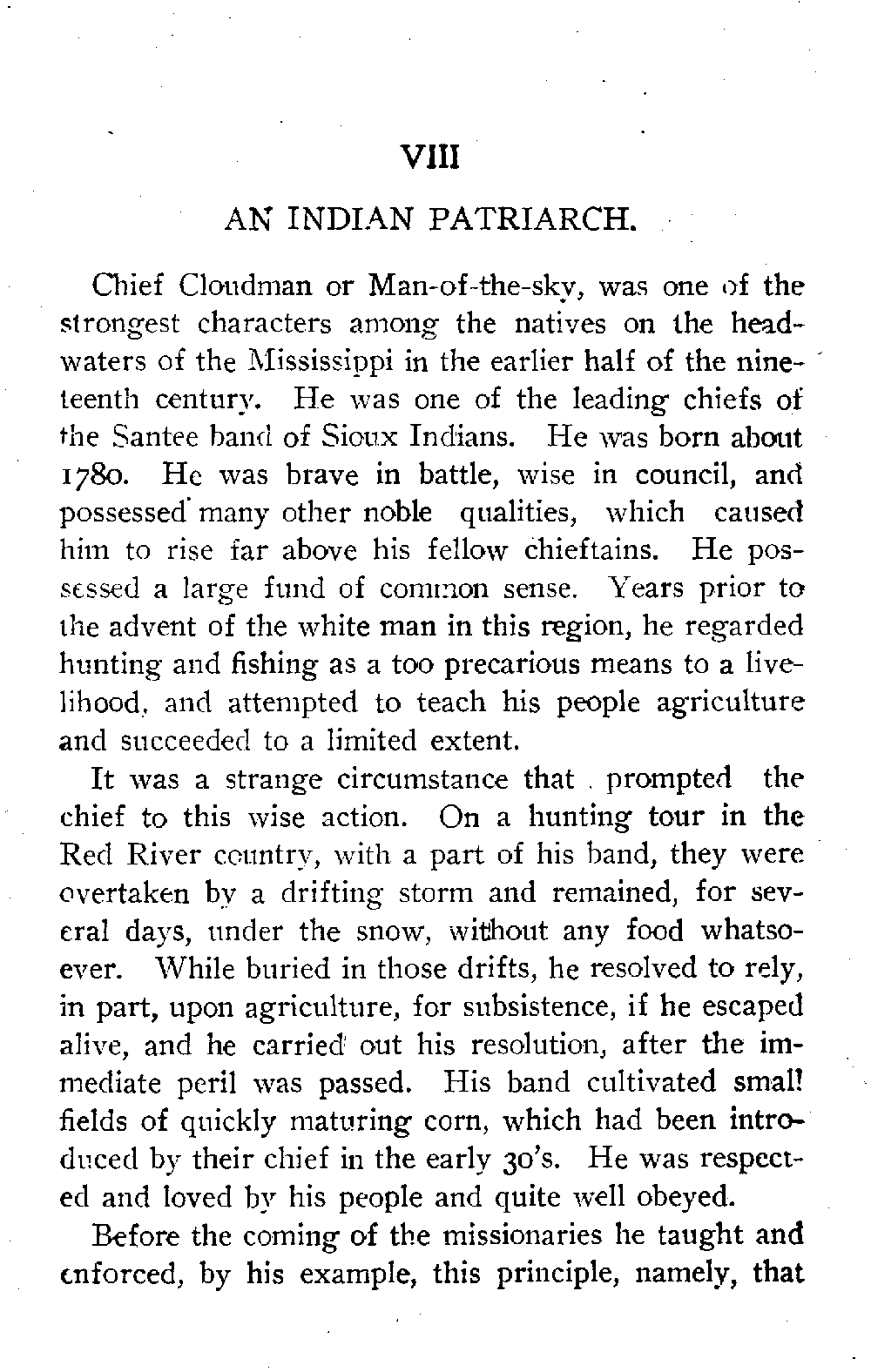 VIII

AN INDIAN PATRIARCH.

Chief Cloudman or Man-of-the-sky, was one of the strongest characters among the natives on the headwaters of the Mississippi in the earlier half of the nineteenth century. He was one of the leading chiefs of the Santee band of Sioux Indians. He was born about 1780. He was brave in battle, wise in council, and possessed many other noble qualities, which caused him to rise far above his fellow chieftains. He possessed a large fund of common sense. Years prior to the advent of the white man in this region, he regarded hunting and fishing as a too precarious means to a livelihood, and attempted to teach his people agriculture and succeeded to a limited extent.

It was a strange circumstance that prompted the chief to this wise action. On a hunting tour in the Red River country, with a part of his band, they were overtaken by a drifting storm and remained, for several days, under the snow, without any food whatsoever. While buried in those drifts, he resolved to rely, in part, upon agriculture, for subsistence, if he escaped alive, and he carried out his resolution, after the immediate peril was passed. His band cultivated small fields of quickly maturing corn, which had been introduced by their chief in the early 30's. He was respected and loved by his people and quite well obeyed.

Before the coming of the missionaries he taught and enforced, by his example, this principle, namely, that